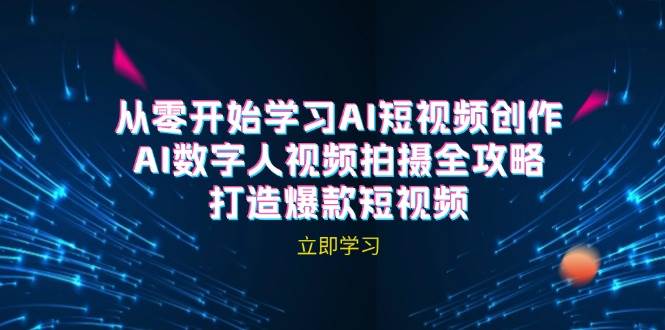 从零开始学习AI短视频创作
AI数字人视频拍摄全攻略
打造爆款短视频

立即学习